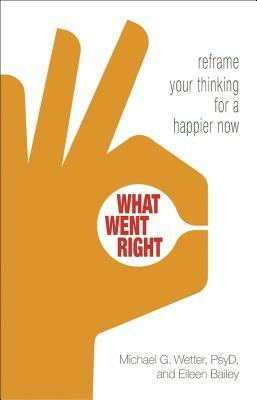 reframe
your thinking
for a
happier now

WHAT
WENT
RIGHT

Michael G. Wetter, PsyD,
and Eileen Bailey